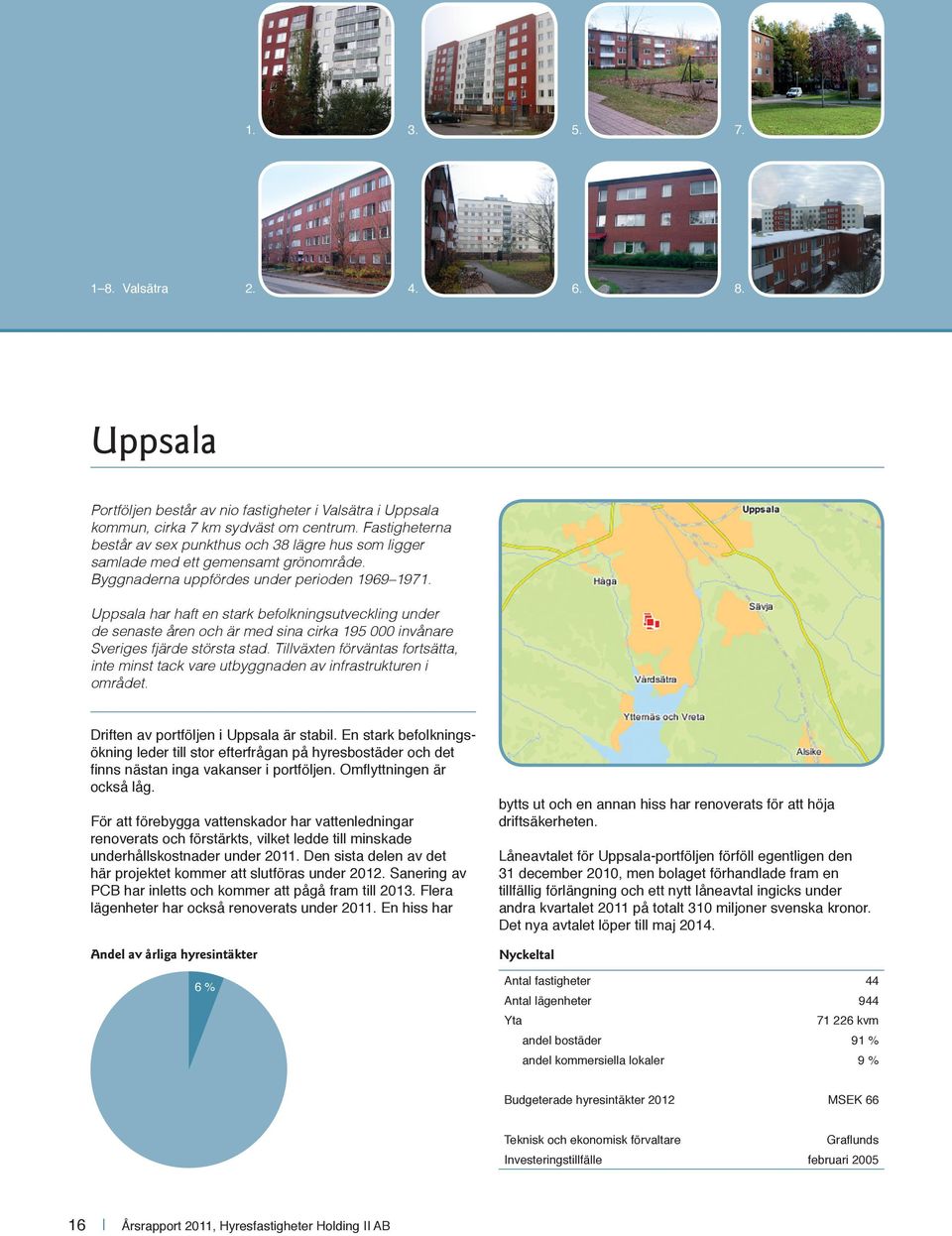 1. 3. 5. 7.

1–8. Valsätra 2. 4. 6. 8.

Uppsala

Portföljen består av nio fastigheter i Valsätra i Uppsala kommun, cirka 7 km sydväst om centrum. Fastigheterna består av sex punkthus och 38 lägre hus som ligger samlade med ett gemensamt grönområde. Byggnaderna uppfördes under perioden 1969–1971.

Uppsala har haft en stark befolkningsutveckling under de senaste åren och är med sina cirka 195 000 invånare Sveriges fjärde största stad. Tillväxten förväntas fortsätta, inte minst tack vare utbyggnaden av infrastrukturen i området.

Uppsala
Håga
Sävja
Vårdsätra
Ytternäs och Vreta
Alsike

Driften av portföljen i Uppsala är stabil. En stark befolkningsökning leder till stor efterfrågan på hyresbostäder och det finns nästan inga vakanser i portföljen. Omflyttningen är också låg.

För att förebygga vattenskador har vattenledningar renoverats och förstärkts, vilket ledde till minskade underhållskostnader under 2011. Den sista delen av det här projektet kommer att slutföras under 2012. Sanering av PCB har inletts och kommer att pågå fram till 2013. Flera lägenheter har också renoverats under 2011. En hiss har bytts ut och en annan hiss har renoverats för att höja driftsäkerheten.

Låneavtalet för Uppsala-portföljen förföll egentligen den 31 december 2010, men bolaget förhandlade fram en tillfällig förlängning och ett nytt låneavtal ingicks under andra kvartalet 2011 på totalt 310 miljoner svenska kronor. Det nya avtalet löper till maj 2014.

Andel av årliga hyresintäkter

6 %

Nyckeltal

| | |
|---|---|
| Antal fastigheter | 44 |
| Antal lägenheter | 944 |
| Yta | 71 226 kvm |
| andel bostäder | 91 % |
| andel kommersiella lokaler | 9 % |
| Budgeterade hyresintäkter 2012 | MSEK 66 |
| Teknisk och ekonomisk förvaltare | Graflunds |
| Investeringstillfälle | februari 2005 |

16 | Årsrapport 2011, Hyresfastigheter Holding II AB